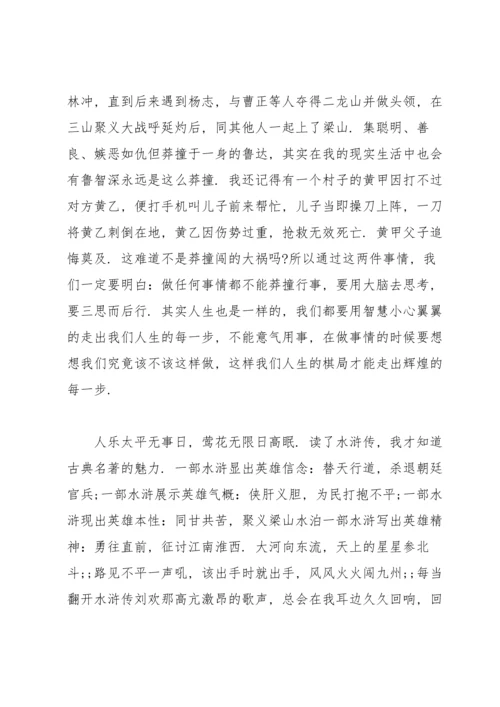 林冲，直到后来遇到杨志，与曹正等人夺得二龙山并做头领，在三山聚义大战呼延灼后，同其他人一起上了梁山．集聪明、善良、嫉恶如仇但莽撞于一身的鲁达，其实在我的现实生活中也会有鲁智深永远是这么莽撞．我还记得有一个村子的黄甲因打不过对方黄乙，便打手机叫儿子前来帮忙，儿子当即操刀上阵，一刀将黄乙刺倒在地，黄乙因伤势过重，抢救无效死亡．黄甲父子追悔莫及．这难道不是莽撞闯的大祸吗?所以通过这两件事情，我们一定要明白：做任何事情都不能莽撞行事，要用大脑去思考，要三思而后行．其实人生也是一样的，我们都要用智慧小心翼翼的走出我们人生的每一步，不能意气用事，在做事情的时候要想想我们究竟该不该这样做，这样我们人生的棋局才能走出辉煌的每一步．

人乐太平无事日，莺花无限日高眠．读了水浒传，我才知道古典名著的魅力．一部水浒显出英雄信念：替天行道，杀退朝廷官兵;一部水浒展示英雄气概：侠肝义胆，为民打抱不平;一部水浒现出英雄本性：同甘共苦，聚义梁山水泊一部水浒写出英雄精神：勇往直前，征讨江南淮西．大河向东流，天上的星星参北斗;;路见不平一声吼，该出手时就出手，风风火火闯九州;;每当翻开水浒传刘欢那高亢激昂的歌声，总会在我耳边久久回响，回